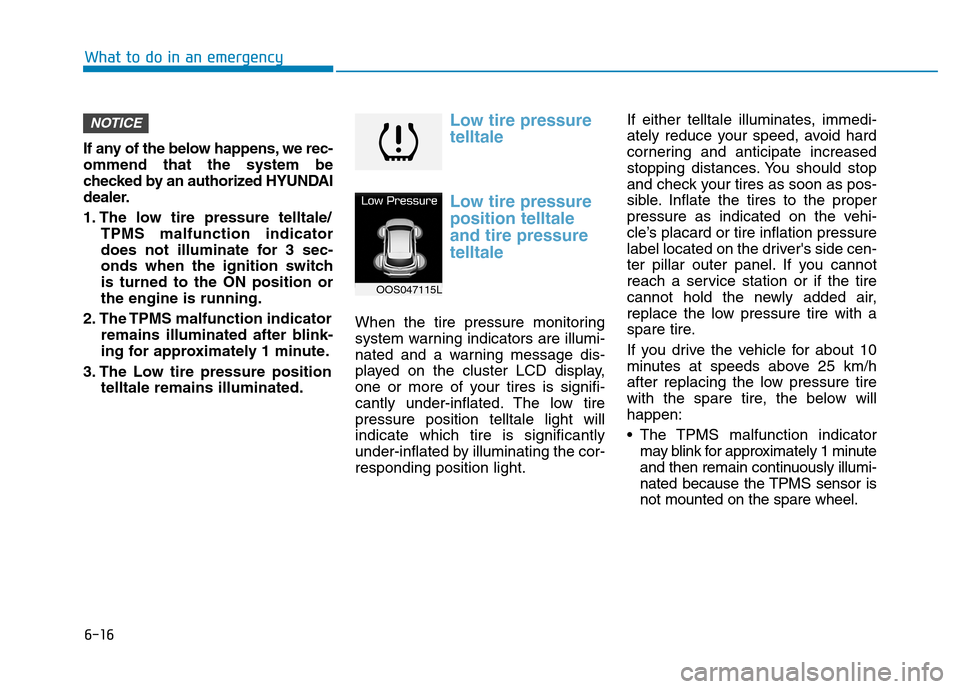 What to do in an emergency

NOTICE

If any of the below happens, we recommend that the system be checked by an authorized HYUNDAI dealer.

1. The low tire pressure telltale/ TPMS malfunction indicator does not illuminate for 3 seconds when the ignition switch is turned to the ON position or the engine is running.

2. The TPMS malfunction indicator remains illuminated after blinking for approximately 1 minute.

3. The Low tire pressure position telltale remains illuminated.

Low tire pressure telltale

Low Pressure

OOS047115L

Low tire pressure position telltale and tire pressure telltale

When the tire pressure monitoring system warning indicators are illuminated and a warning message displayed on the cluster LCD display, one or more of your tires is significantly under-inflated. The low tire pressure position telltale light will indicate which tire is significantly under-inflated by illuminating the corresponding position light.

If either telltale illuminates, immediately reduce your speed, avoid hard cornering and anticipate increased stopping distances. You should stop and check your tires as soon as possible. Inflate the tires to the proper pressure as indicated on the vehicle's placard or tire inflation pressure label located on the driver's side center pillar outer panel. If you cannot reach a service station or if the tire cannot hold the newly added air, replace the low pressure tire with a spare tire.

If you drive the vehicle for about 10 minutes at speeds above 25 km/h after replacing the low pressure tire with the spare tire, the below will happen:

• The TPMS malfunction indicator may blink for approximately 1 minute and then remain continuously illuminated because the TPMS sensor is not mounted on the spare wheel.

6-16

carmanualsonline.info